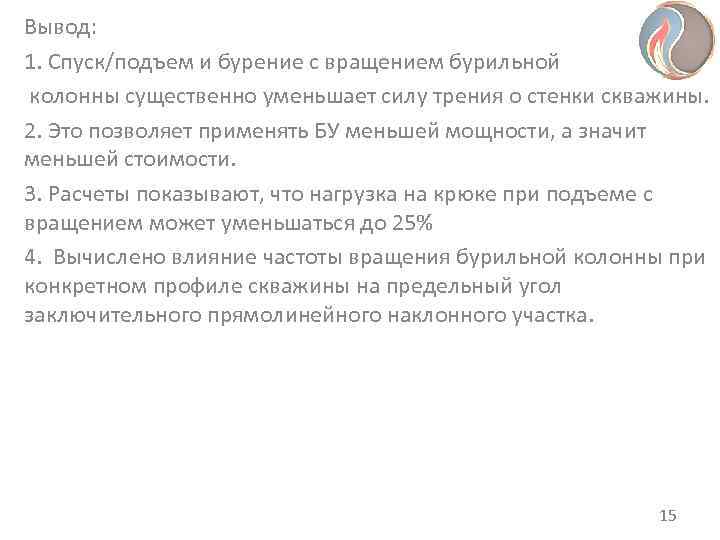 Вывод:

1. Спуск/подъем и бурение с вращением бурильной колонны существенно уменьшает силу трения о стенки скважины.

2. Это позволяет применять БУ меньшей мощности, а значит меньшей стоимости.

3. Расчеты показывают, что нагрузка на крюке при подъеме с вращением может уменьшаться до 25%

4. Вычислено влияние частоты вращения бурильной колонны при конкретном профиле скважины на предельный угол заключительного прямолинейного наклонного участка.

15